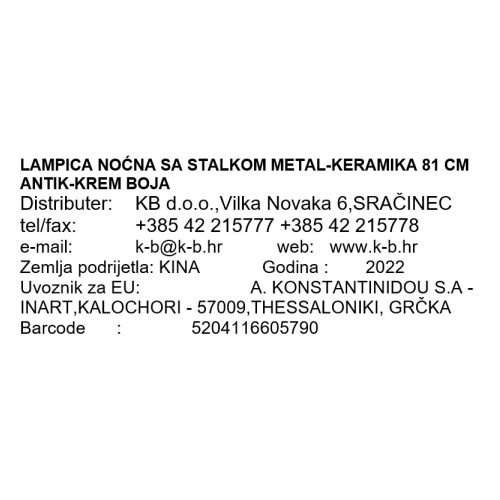 LAMPICA NOĆNA SA STALKOM METAL-KERAMIKA 81 CM ANTIK-KREM BOJA
Distributer: KB d.o.o.,Vilka Novaka 6,SRAČINEC
tel/fax: +385 42 215777 +385 42 215778
e-mail: k-b@k-b.hr web: www.k-b.hr
Zemlja podrijetla: KINA Godina : 2022
Uvoznik za EU: A. KONSTANTINIDOU S.A - INART,KALOCHORI - 57009,THESSALONIKI, GRČKA
Barcode : 5204116605790